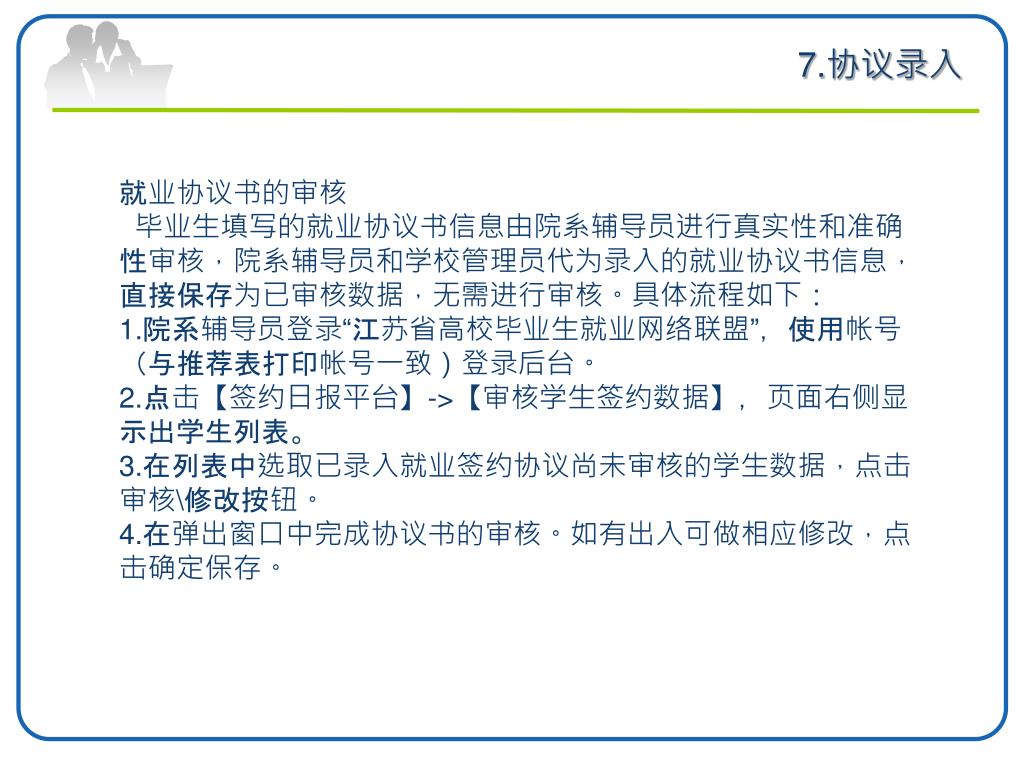 7.协议录入

就业协议书的审核

毕业生填写的就业协议书信息由院系辅导员进行真实性和准确性审核，院系辅导员和学校管理员代为录入的就业协议书信息，直接保存为已审核数据，无需进行审核。具体流程如下：

1.院系辅导员登录“江苏省高校毕业生就业网络联盟”，使用帐号（与推荐表打印帐号一致）登录后台。

2.点击【签约日报平台】->【审核学生签约数据】，页面右侧显示出学生列表。

3.在列表中选取已录入就业签约协议尚未审核的学生数据，点击审核\修改按钮。

4.在弹出窗口中完成协议书的审核。如有出入可做相应修改，点击确定保存。